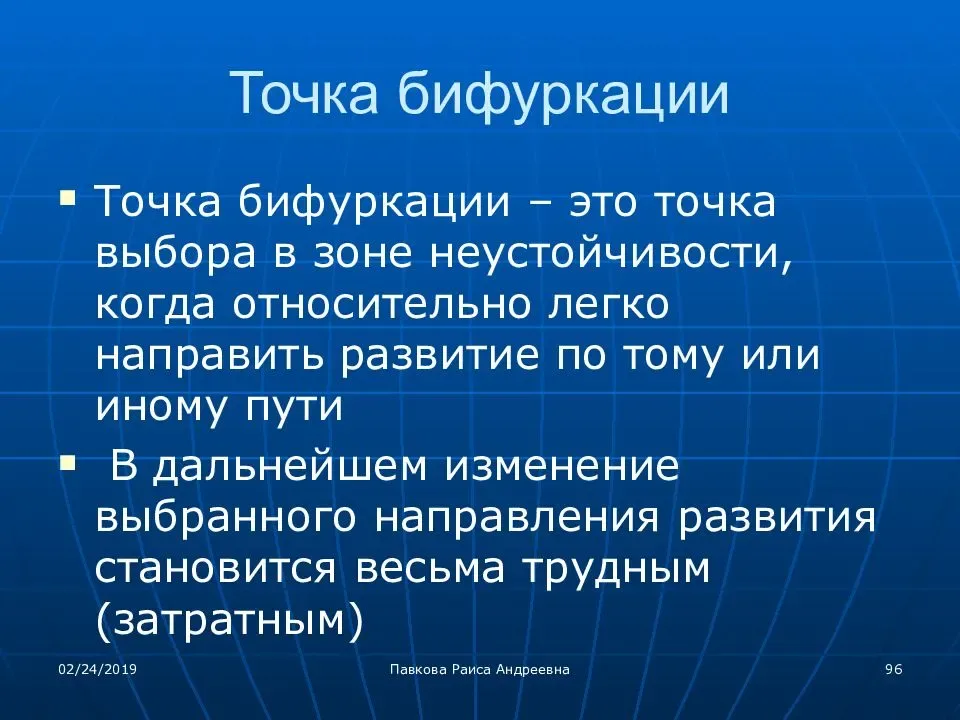 Точка бифуркации

▪ Точка бифуркации – это точка выбора в зоне неустойчивости, когда относительно легко направить развитие по тому или иному пути

▪ В дальнейшем изменение выбранного направления развития становится весьма трудным (затратным)

02/24/2019

Павкова Раиса Андреевна

96